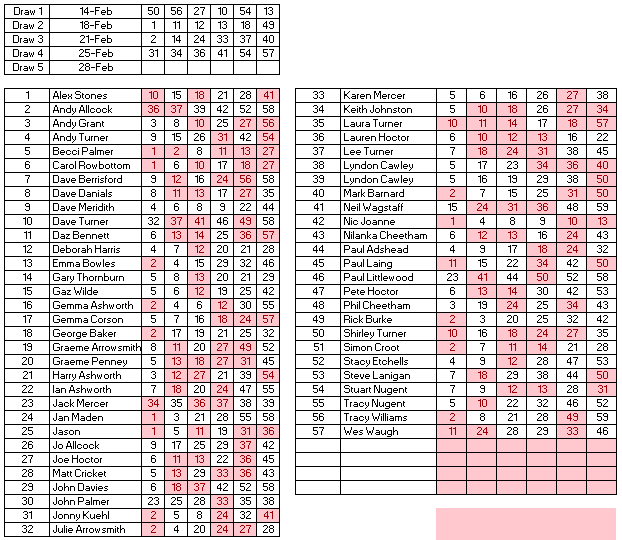 | Draw 1 | 14-Feb | 50 | 56 | 27 | 10 | 54 | 13 |
|---|---|---|---|---|---|---|---|
| Draw 2 | 18-Feb | 1 | 11 | 12 | 13 | 18 | 49 |
| Draw 3 | 21-Feb | 2 | 14 | 24 | 33 | 37 | 40 |
| Draw 4 | 25-Feb | 31 | 34 | 36 | 41 | 54 | 57 |
| Draw 5 | 28-Feb | | | | | | |

| 1 | Alex Stones | 10 | 15 | 18 | 21 | 28 | 41 |
|---|---|---|---|---|---|---|---|
| 2 | Andy Allcock | 36 | 37 | 39 | 42 | 52 | 58 |
| 3 | Andy Grant | 3 | 8 | 10 | 25 | 27 | 56 |
| 4 | Andy Turner | 9 | 15 | 26 | 31 | 42 | 54 |
| 5 | Becci Palmer | 1 | 2 | 8 | 11 | 13 | 27 |
| 6 | Carol Rowbottom | 1 | 6 | 10 | 17 | 18 | 27 |
| 7 | Dave Berrisford | 9 | 12 | 16 | 24 | 56 | 58 |
| 8 | Dave Danials | 8 | 11 | 13 | 17 | 27 | 35 |
| 9 | Dave Meridith | 4 | 6 | 8 | 9 | 22 | 44 |
| 10 | Dave Turner | 32 | 37 | 41 | 46 | 49 | 58 |
| 11 | Daz Bennett | 6 | 13 | 14 | 25 | 36 | 57 |
| 12 | Deborah Harris | 4 | 7 | 12 | 20 | 21 | 28 |
| 13 | Emma Bowles | 2 | 4 | 15 | 29 | 32 | 46 |
| 14 | Gary Thornburn | 5 | 8 | 13 | 20 | 21 | 29 |
| 15 | Gaz Wilde | 5 | 6 | 12 | 19 | 25 | 42 |
| 16 | Gemma Ashworth | 2 | 4 | 6 | 12 | 30 | 55 |
| 17 | Gemma Corson | 5 | 7 | 16 | 18 | 24 | 57 |
| 18 | George Baker | 2 | 17 | 19 | 21 | 25 | 32 |
| 19 | Graeme Arrowsmith | 8 | 11 | 20 | 27 | 49 | 52 |
| 20 | Graeme Penney | 5 | 13 | 18 | 27 | 31 | 45 |
| 21 | Harry Ashworth | 3 | 12 | 27 | 21 | 39 | 54 |
| 22 | Ian Ashworth | 7 | 18 | 20 | 24 | 47 | 55 |
| 23 | Jack Mercer | 34 | 35 | 36 | 37 | 38 | 39 |
| 24 | Jan Maden | 1 | 3 | 21 | 28 | 55 | 58 |
| 25 | Jason | 1 | 5 | 11 | 19 | 31 | 36 |
| 26 | Jo Allcock | 9 | 17 | 25 | 29 | 37 | 42 |
| 27 | Joe Hoctor | 6 | 11 | 13 | 22 | 36 | 45 |
| 28 | Matt Cricket | 5 | 13 | 29 | 33 | 36 | 43 |
| 29 | John Davies | 6 | 18 | 37 | 42 | 52 | 58 |
| 30 | John Palmer | 23 | 25 | 28 | 33 | 35 | 38 |
| 31 | Jonny Kuehl | 2 | 5 | 8 | 24 | 32 | 41 |
| 32 | Julie Arrowsmith | 2 | 4 | 20 | 24 | 27 | 28 |

| 33 | Karen Mercer | 5 | 6 | 16 | 26 | 27 | 38 |
|---|---|---|---|---|---|---|---|
| 34 | Keith Johnston | 5 | 10 | 18 | 26 | 27 | 34 |
| 35 | Laura Turner | 10 | 11 | 14 | 17 | 18 | 57 |
| 36 | Lauren Hoctor | 6 | 10 | 12 | 13 | 16 | 22 |
| 37 | Lee Turner | 7 | 18 | 24 | 31 | 38 | 45 |
| 38 | Lyndon Cawley | 5 | 17 | 23 | 34 | 36 | 40 |
| 39 | Lyndon Cawley | 5 | 16 | 19 | 29 | 38 | 50 |
| 40 | Mark Barnard | 2 | 7 | 15 | 25 | 31 | 50 |
| 41 | Neil Wagstaff | 15 | 24 | 31 | 36 | 48 | 59 |
| 42 | Nic Joanne | 1 | 4 | 8 | 9 | 10 | 13 |
| 43 | Nilanka Cheetham | 6 | 12 | 13 | 16 | 24 | 43 |
| 44 | Paul Adshead | 4 | 9 | 17 | 18 | 24 | 32 |
| 45 | Paul Laing | 11 | 15 | 22 | 34 | 42 | 50 |
| 46 | Paul Littlewood | 23 | 41 | 44 | 50 | 52 | 58 |
| 47 | Pete Hoctor | 6 | 13 | 14 | 30 | 42 | 53 |
| 48 | Phil Cheetham | 3 | 19 | 24 | 25 | 34 | 43 |
| 49 | Rick Burke | 2 | 3 | 20 | 25 | 32 | 42 |
| 50 | Shirley Turner | 10 | 16 | 18 | 24 | 27 | 35 |
| 51 | Simon Croot | 2 | 7 | 11 | 14 | 21 | 28 |
| 52 | Stacy Etchells | 4 | 9 | 12 | 28 | 47 | 53 |
| 53 | Steve Lanigan | 7 | 18 | 29 | 38 | 44 | 50 |
| 54 | Stuart Nugent | 7 | 9 | 12 | 13 | 28 | 31 |
| 55 | Tracy Nugent | 5 | 10 | 22 | 32 | 46 | 52 |
| 56 | Tracy Williams | 2 | 8 | 21 | 28 | 49 | 59 |
| 57 | Wes Waugh | 11 | 24 | 28 | 29 | 33 | 46 |